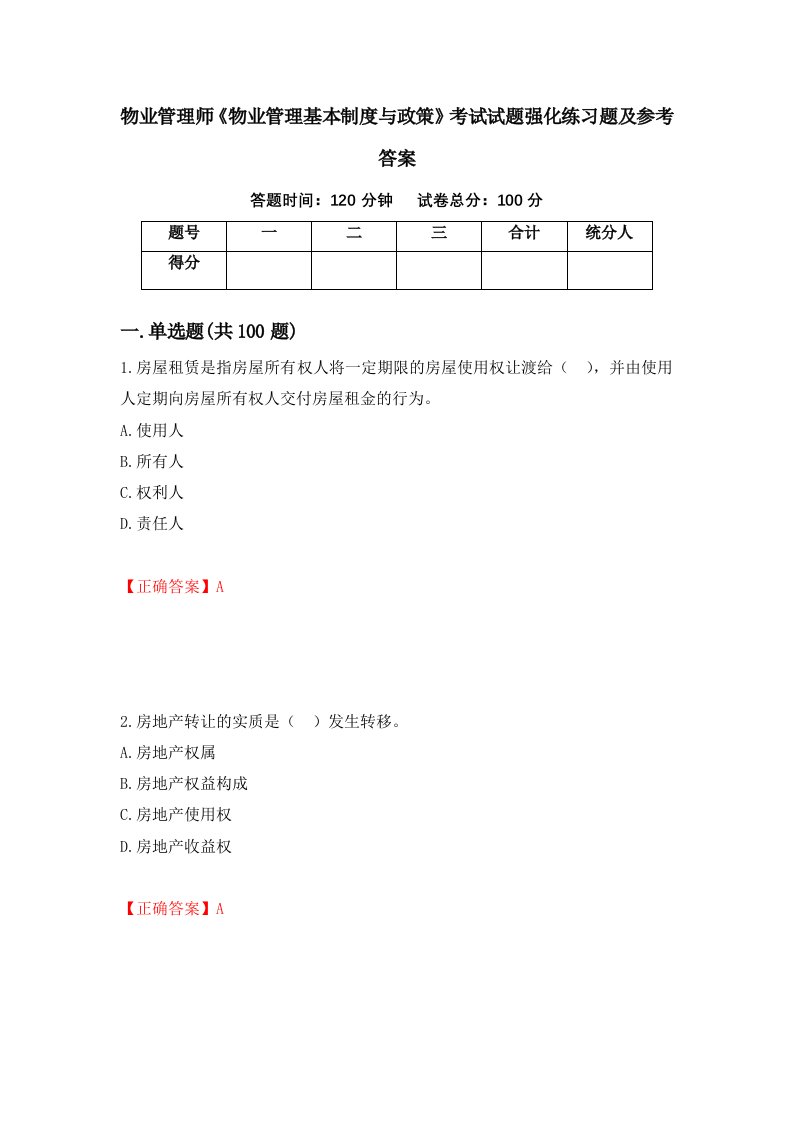 物业管理师《物业管理基本制度与政策》考试试题强化练习题及参考答案

答题时间：120 分钟　　试卷总分：100 分

| 题号 | 一 | 二 | 三 | 合计 | 统分人 |
|---|---|---|---|---|---|
| 得分 |  |  |  |  |  |

一.单选题(共 100 题)

1.房屋租赁是指房屋所有权人将一定期限的房屋使用权让渡给（　），并由使用人定期向房屋所有权人交付房屋租金的行为。

A.使用人

B.所有人

C.权利人

D.责任人

【正确答案】A

2.房地产转让的实质是（　）发生转移。

A.房地产权属

B.房地产权益构成

C.房地产使用权

D.房地产收益权

【正确答案】A